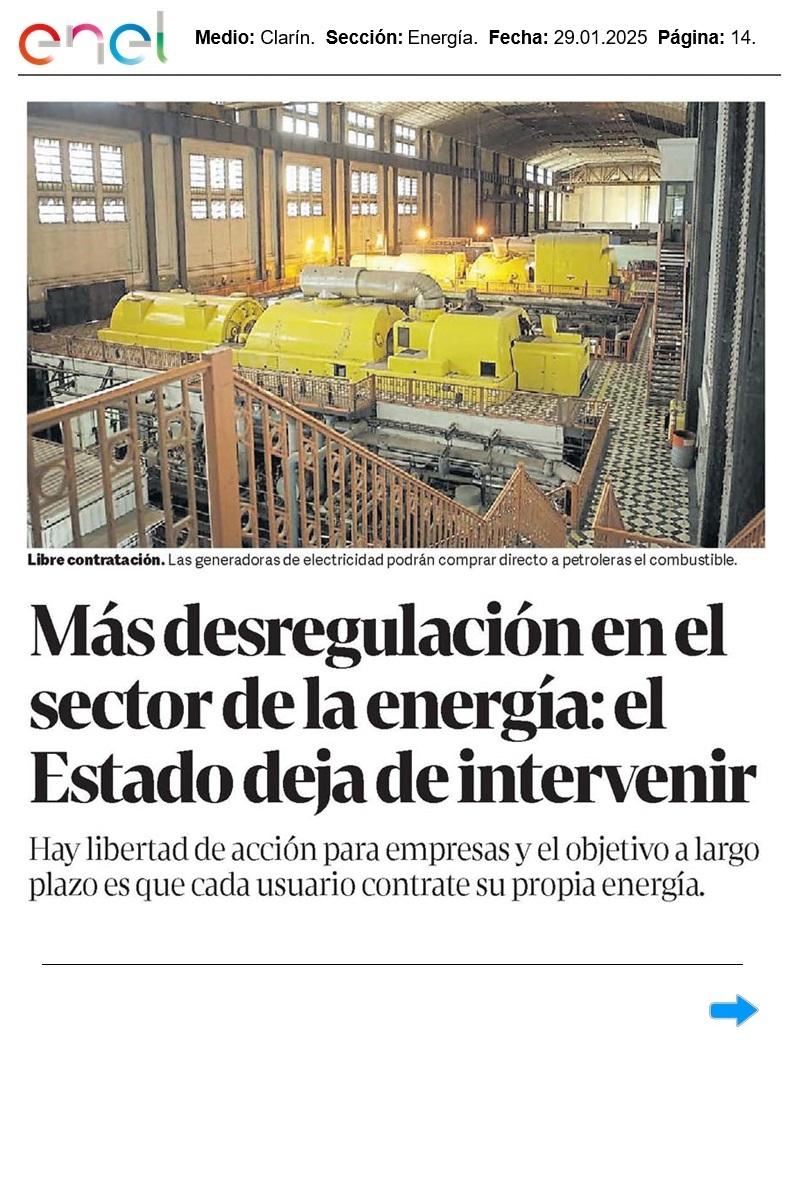 enel

Medio: Clarín. Sección: Energía. Fecha: 29.01.2025 Página: 14.

Libre contratación. Las generadoras de electricidad podrán comprar directo a petroleras el combustible.

Más desregulación en el sector de la energía: el Estado deja de intervenir

Hay libertad de acción para empresas y el objetivo a largo plazo es que cada usuario contrate su propia energía.